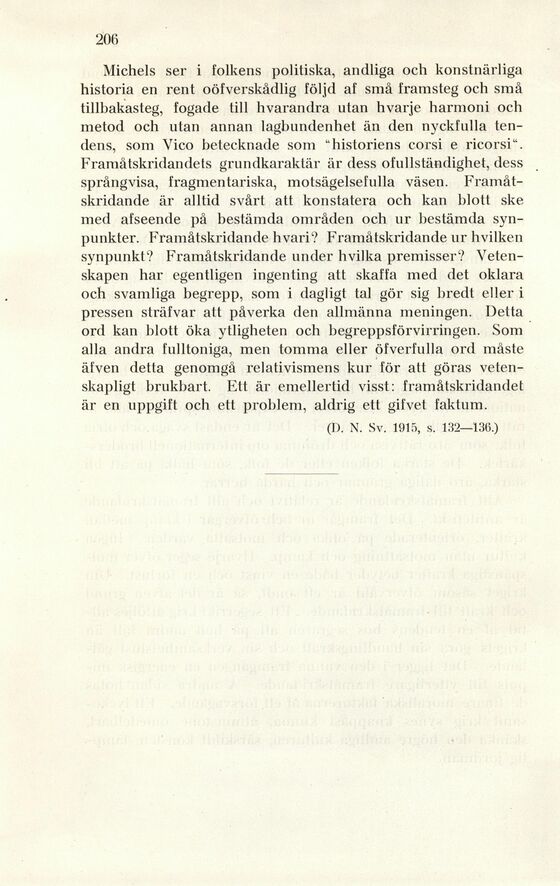 206

Michels ser i folkens politiska, andliga och konstnärliga historia en rent oöfverskådlig följd af små framsteg och små tillbakasteg, fogade till hvarandra utan hvarje harmoni och metod och utan annan lagbundenhet än den nyckfulla tendens, som Vico betecknade som "historiens corsi e ricorsi". Framåtskridandets grundkaraktär är dess ofullständighet, dess språngvisa, fragmentariska, motsägelsefulla väsen. Framåtskridande är alltid svårt att konstatera och kan blott ske med afseende på bestämda områden och ur bestämda synpunkter. Framåtskridande hvari? Framåtskridande ur hvilken synpunkt? Framåtskridande under hvilka premisser? Vetenskapen har egentligen ingenting att skaffa med det oklara och svamliga begrepp, som i dagligt tal gör sig bredt eller i pressen sträfvar att påverka den allmänna meningen. Detta ord kan blott öka ytligheten och begreppsförvirringen. Som alla andra fulltoniga, men tomma eller öfverfulla ord måste äfven detta genomgå relativismens kur för att göras vetenskapligt brukbart. Ett är emellertid visst: framåtskridandet är en uppgift och ett problem, aldrig ett gifvet faktum.

(D. N. Sv. 1915, s. 132—136.)